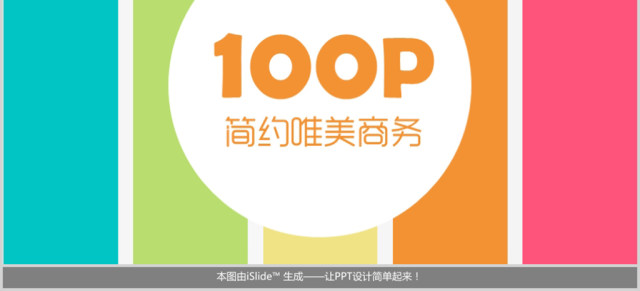 100P
简约唯美商务

本图由iSlide™ 生成——让PPT设计简单起来！